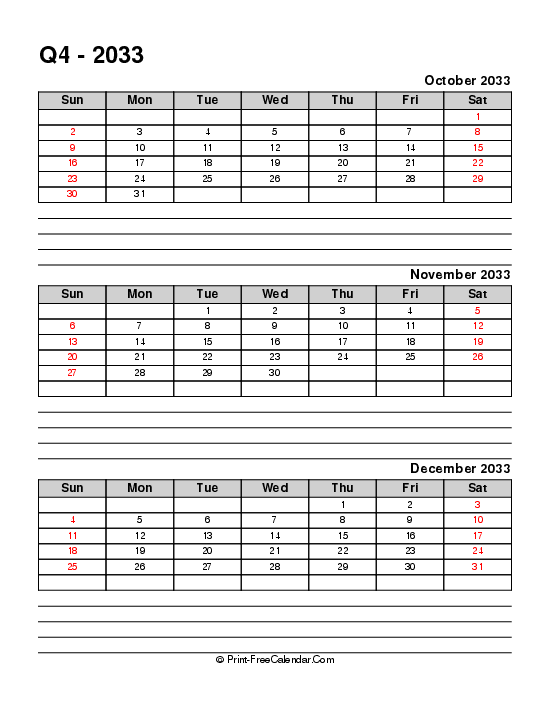 Q4 - 2033

October 2033

| Sun | Mon | Tue | Wed | Thu | Fri | Sat |
|---|---|---|---|---|---|---|
| | | | | | | 1 |
| 2 | 3 | 4 | 5 | 6 | 7 | 8 |
| 9 | 10 | 11 | 12 | 13 | 14 | 15 |
| 16 | 17 | 18 | 19 | 20 | 21 | 22 |
| 23 | 24 | 25 | 26 | 27 | 28 | 29 |
| 30 | 31 | | | | | |

November 2033

| Sun | Mon | Tue | Wed | Thu | Fri | Sat |
|---|---|---|---|---|---|---|
| | | 1 | 2 | 3 | 4 | 5 |
| 6 | 7 | 8 | 9 | 10 | 11 | 12 |
| 13 | 14 | 15 | 16 | 17 | 18 | 19 |
| 20 | 21 | 22 | 23 | 24 | 25 | 26 |
| 27 | 28 | 29 | 30 | | | |
| | | | | | | |

December 2033

| Sun | Mon | Tue | Wed | Thu | Fri | Sat |
|---|---|---|---|---|---|---|
| | | | | 1 | 2 | 3 |
| 4 | 5 | 6 | 7 | 8 | 9 | 10 |
| 11 | 12 | 13 | 14 | 15 | 16 | 17 |
| 18 | 19 | 20 | 21 | 22 | 23 | 24 |
| 25 | 26 | 27 | 28 | 29 | 30 | 31 |
| | | | | | | |

© Print-FreeCalendar.Com